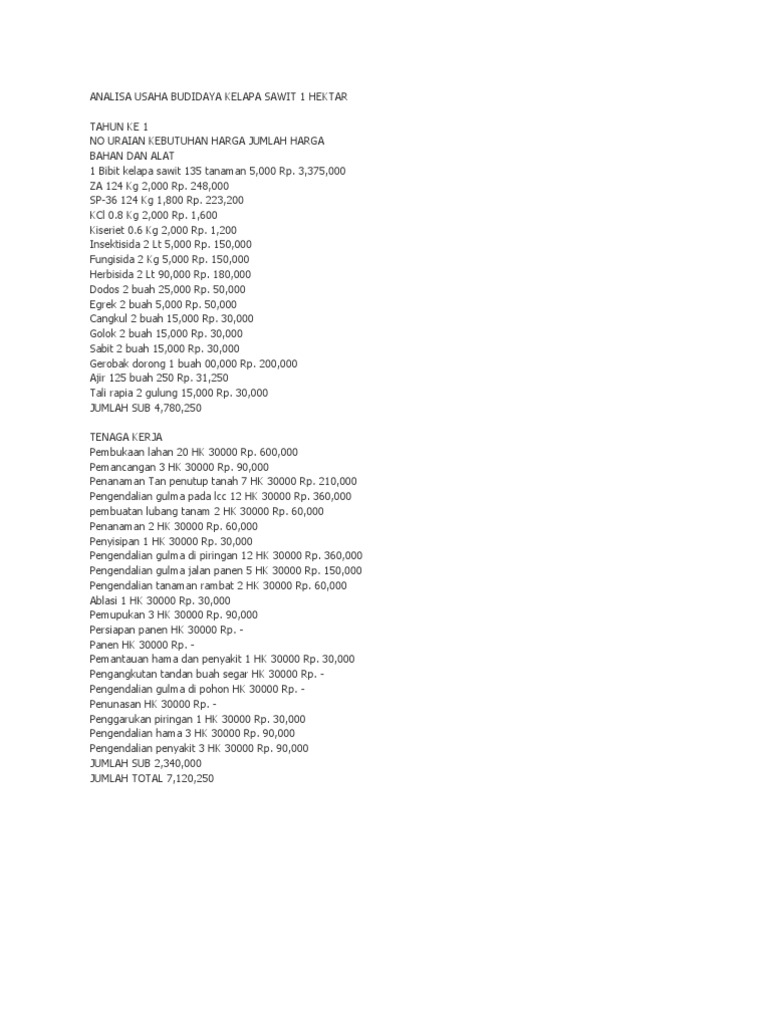 ANALISA USAHA BUDIDAYA KELAPA SAWIT 1 HEKTAR

TAHUN KE 1
NO URAIAN KEBUTUHAN HARGA JUMLAH HARGA
BAHAN DAN ALAT
1 Bibit kelapa sawit 135 tanaman 5,000 Rp. 3,375,000
ZA 124 Kg 2,000 Rp. 248,000
SP-36 124 Kg 1,800 Rp. 223,200
KCl 0.8 Kg 2,000 Rp. 1,600
Kiseriet 0.6 Kg 2,000 Rp. 1,200
Insektisida 2 Lt 5,000 Rp. 150,000
Fungisida 2 Kg 5,000 Rp. 150,000
Herbisida 2 Lt 90,000 Rp. 180,000
Dodos 2 buah 25,000 Rp. 50,000
Egrek 2 buah 5,000 Rp. 50,000
Cangkul 2 buah 15,000 Rp. 30,000
Golok 2 buah 15,000 Rp. 30,000
Sabit 2 buah 15,000 Rp. 30,000
Gerobak dorong 1 buah 00,000 Rp. 200,000
Ajir 125 buah 250 Rp. 31,250
Tali rapia 2 gulung 15,000 Rp. 30,000
JUMLAH SUB 4,780,250

TENAGA KERJA
Pembukaan lahan 20 HK 30000 Rp. 600,000
Pemancangan 3 HK 30000 Rp. 90,000
Penanaman Tan penutup tanah 7 HK 30000 Rp. 210,000
Pengendalian gulma pada lcc 12 HK 30000 Rp. 360,000
pembuatan lubang tanam 2 HK 30000 Rp. 60,000
Penanaman 2 HK 30000 Rp. 60,000
Penyisipan 1 HK 30000 Rp. 30,000
Pengendalian gulma di piringan 12 HK 30000 Rp. 360,000
Pengendalian gulma jalan panen 5 HK 30000 Rp. 150,000
Pengendalian tanaman rambat 2 HK 30000 Rp. 60,000
Ablasi 1 HK 30000 Rp. 30,000
Pemupukan 3 HK 30000 Rp. 90,000
Persiapan panen HK 30000 Rp. -
Panen HK 30000 Rp. -
Pemantauan hama dan penyakit 1 HK 30000 Rp. 30,000
Pengangkutan tandan buah segar HK 30000 Rp. -
Pengendalian gulma di pohon HK 30000 Rp. -
Penunasan HK 30000 Rp. -
Penggarukan piringan 1 HK 30000 Rp. 30,000
Pengendalian hama 3 HK 30000 Rp. 90,000
Pengendalian penyakit 3 HK 30000 Rp. 90,000
JUMLAH SUB 2,340,000
JUMLAH TOTAL 7,120,250